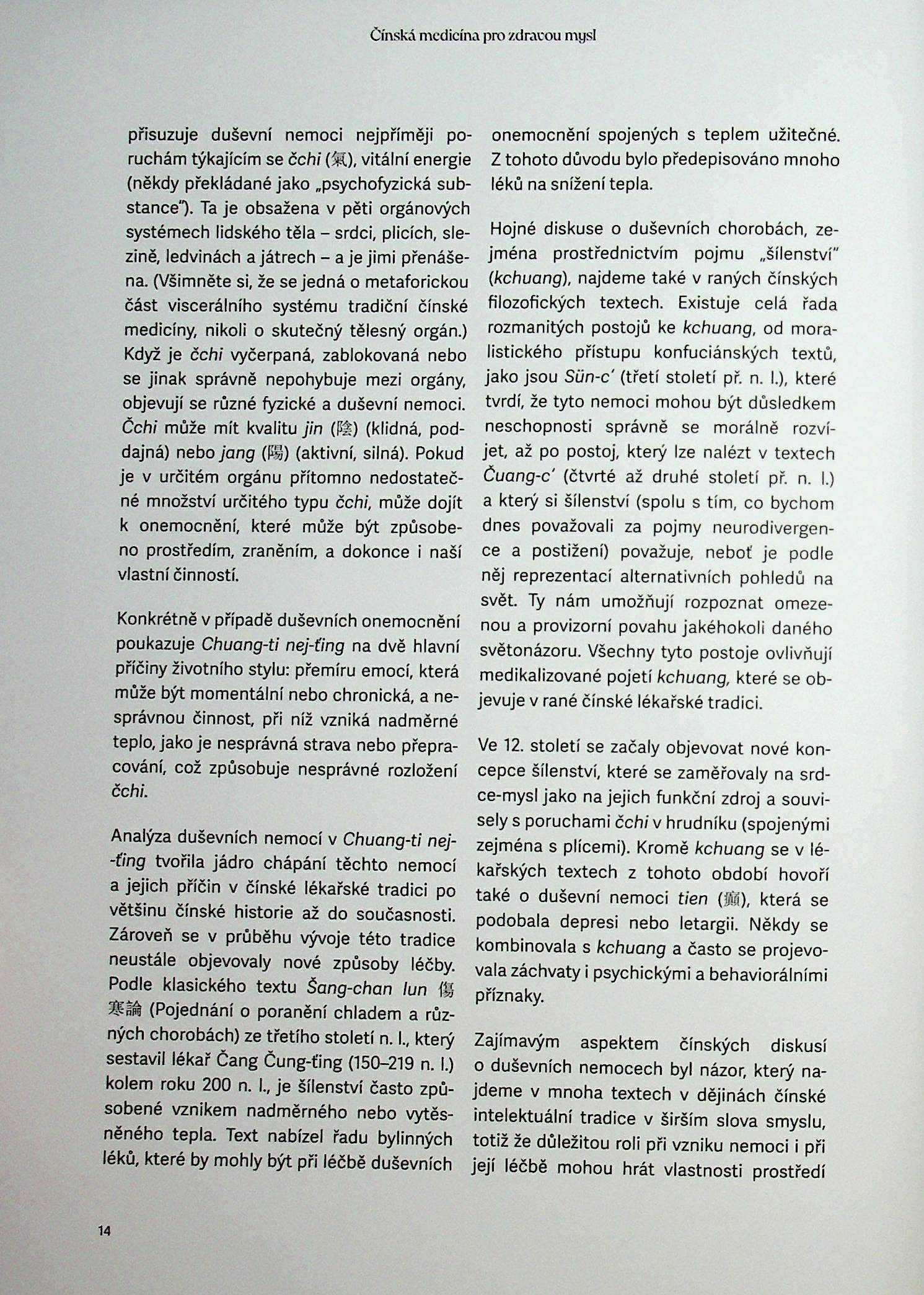 Čínská medicína pro zdravou mysl

přisuzuje duševní nemoci nejpříměji poruchám týkajícím se čchi (氣), vitální energie (někdy překládané jako „psychofyzická substance"). Ta je obsažena v pěti orgánových systémech lidského těla – srdci, plicích, slezině, ledvinách a játrech – a je jimi přenášena. (Všimněte si, že se jedná o metaforickou část viscerálního systému tradiční čínské medicíny, nikoli o skutečný tělesný orgán.) Když je čchi vyčerpaná, zablokovaná nebo se jinak správně nepohybuje mezi orgány, objevují se různé fyzické a duševní nemoci. Čchi může mít kvalitu jin (陰) (klidná, poddajná) nebo jang (陽) (aktivní, silná). Pokud je v určitém orgánu přítomno nedostatečné množství určitého typu čchi, může dojít k onemocnění, které může být způsobeno prostředím, zraněním, a dokonce i naší vlastní činností.

Konkrétně v případě duševních onemocnění poukazuje Chuang-ti nej-ťing na dvě hlavní příčiny životního stylu: přemíru emocí, která může být momentální nebo chronická, a nesprávnou činnost, při níž vzniká nadměrné teplo, jako je nesprávná strava nebo přepracování, což způsobuje nesprávné rozložení čchi.

Analýza duševních nemocí v Chuang-ti nej-ťing tvořila jádro chápání těchto nemocí a jejich příčin v čínské lékařské tradici po většinu čínské historie až do současnosti. Zároveň se v průběhu vývoje této tradice neustále objevovaly nové způsoby léčby. Podle klasického textu Šang-chan lun 傷寒論 (Pojednání o poranění chladem a různých chorobách) ze třetího století n. l., který sestavil lékař Čang Čung-ťing (150–219 n. l.) kolem roku 200 n. l., je šílenství často způsobené vznikem nadměrného nebo vytěsněného tepla. Text nabízel řadu bylinných léků, které by mohly být při léčbě duševních

onemocnění spojených s teplem užitečné. Z tohoto důvodu bylo předepisováno mnoho léků na snížení tepla.

Hojné diskuse o duševních chorobách, zejména prostřednictvím pojmu „šílenství" (kchuang), najdeme také v raných čínských filozofických textech. Existuje celá řada rozmanitých postojů ke kchuang, od moralistického přístupu konfuciánských textů, jako jsou Sün-c' (třetí století př. n. l.), které tvrdí, že tyto nemoci mohou být důsledkem neschopnosti správně se morálně rozvíjet, až po postoj, který lze nalézt v textech Čuang-c' (čtvrté až druhé století př. n. l.) a který si šílenství (spolu s tím, co bychom dnes považovali za pojmy neurodivergence a postižení) považuje, neboť je podle něj reprezentací alternativních pohledů na svět. Ty nám umožňují rozpoznat omezenou a provizorní povahu jakéhokoli daného světonázoru. Všechny tyto postoje ovlivňují medikalizované pojetí kchuang, které se objevuje v rané čínské lékařské tradici.

Ve 12. století se začaly objevovat nové koncepce šílenství, které se zaměřovaly na srdce-mysl jako na jejich funkční zdroj a souvisely s poruchami čchi v hrudníku (spojenými zejména s plícemi). Kromě kchuang se v lékařských textech z tohoto období hovoří také o duševní nemoci tien (癲), která se podobala depresi nebo letargii. Někdy se kombinovala s kchuang a často se projevovala záchvaty i psychickými a behaviorálními příznaky.

Zajímavým aspektem čínských diskusí o duševních nemocech byl názor, který najdeme v mnoha textech v dějinách čínské intelektuální tradice v širším slova smyslu, totiž že důležitou roli při vzniku nemoci i při její léčbě mohou hrát vlastnosti prostředí

14